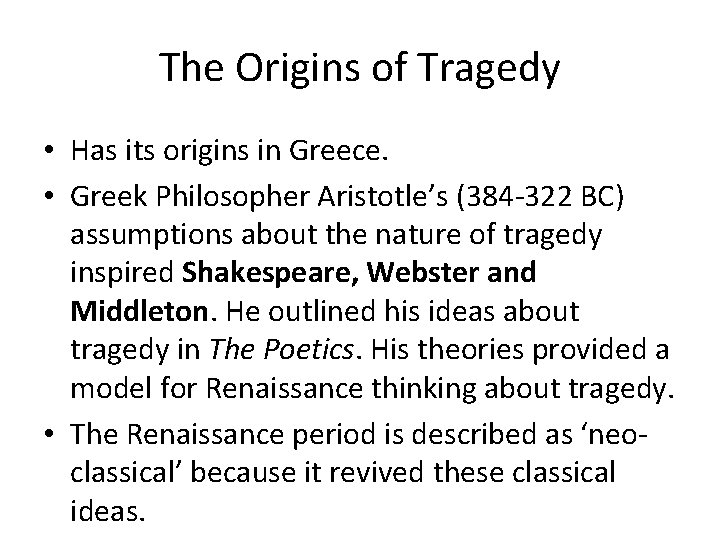 The Origins of Tragedy

• Has its origins in Greece.
• Greek Philosopher Aristotle's (384-322 BC) assumptions about the nature of tragedy inspired Shakespeare, Webster and Middleton. He outlined his ideas about tragedy in The Poetics. His theories provided a model for Renaissance thinking about tragedy.
• The Renaissance period is described as 'neo-classical' because it revived these classical ideas.